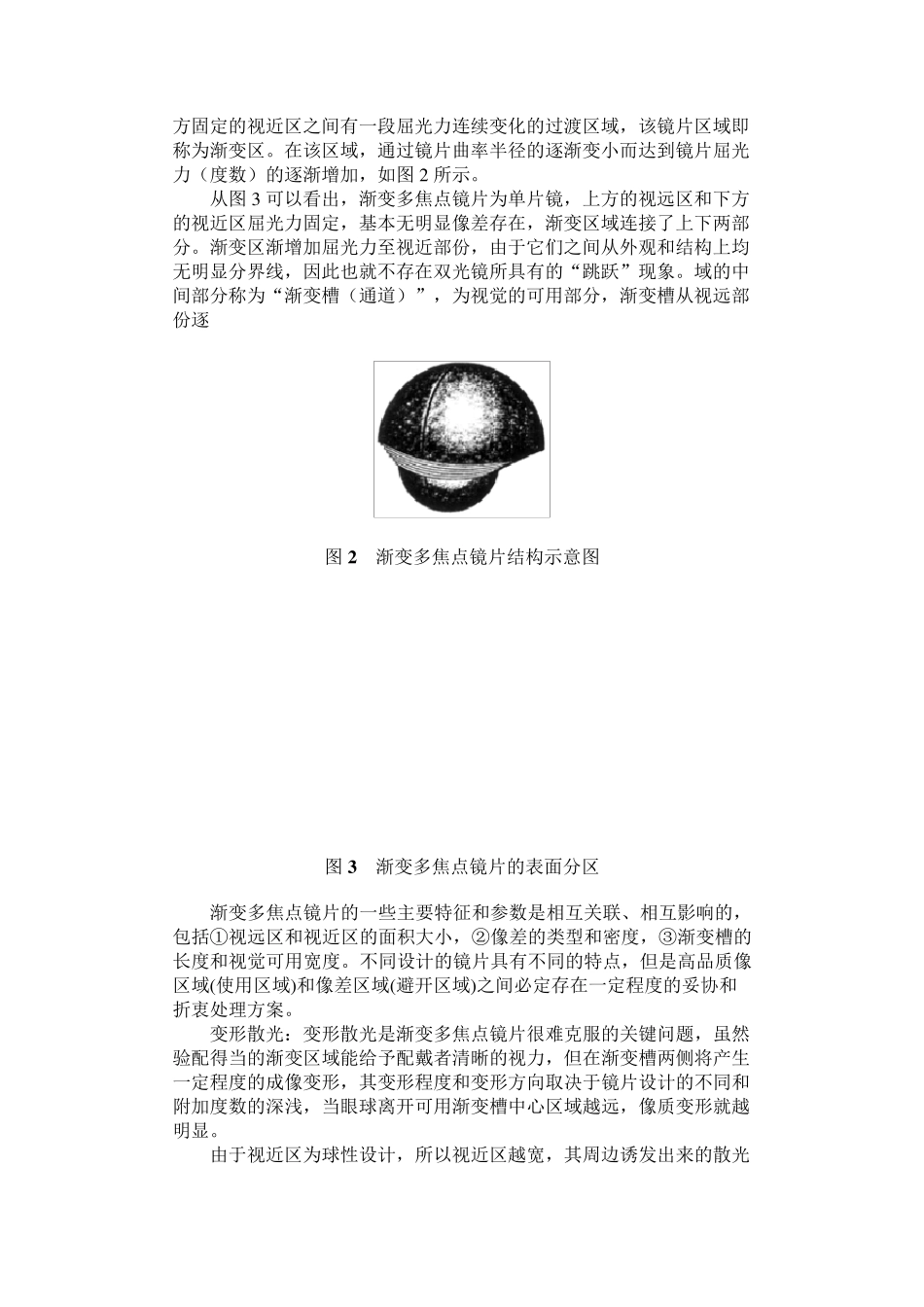 方固定的视近区之间有一段屈光力连续变化的过渡区域，该镜片区域即称为渐变区。在该区域，通过镜片曲率半径的逐渐变小而达到镜片屈光力（度数）的逐渐增加，如图 2 所示。

从图 3 可以看出，渐变多焦点镜片为单片镜，上方的视远区和下方的视近区屈光力固定，基本无明显像差存在，渐变区域连接了上下两部分。渐变区渐增加屈光力至视近部份，由于它们之间从外观和结构上均无明显分界线，因此也就不存在双光镜所具有的“跳跃”现象。域的中间部分称为“渐变槽（通道）”，为视觉的可用部分，渐变槽从视远部份逐

图 2　渐变多焦点镜片结构示意图

图 3　渐变多焦点镜片的表面分区

渐变多焦点镜片的一些主要特征和参数是相互关联、相互影响的，包括①视远区和视近区的面积大小，②像差的类型和密度，③渐变槽的长度和视觉可用宽度。不同设计的镜片具有不同的特点，但是高品质像区域(使用区域)和像差区域(避开区域)之间必定存在一定程度的妥协和折衷处理方案。

变形散光：变形散光是渐变多焦点镜片很难克服的关键问题，虽然验配得当的渐变区域能给予配戴者清晰的视力，但在渐变槽两侧将产生一定程度的成像变形，其变形程度和变形方向取决于镜片设计的不同和附加度数的深浅，当眼球离开可用渐变槽中心区域越远，像质变形就越明显。

由于视近区为球性设计，所以视近区越宽，其周边诱发出来的散光